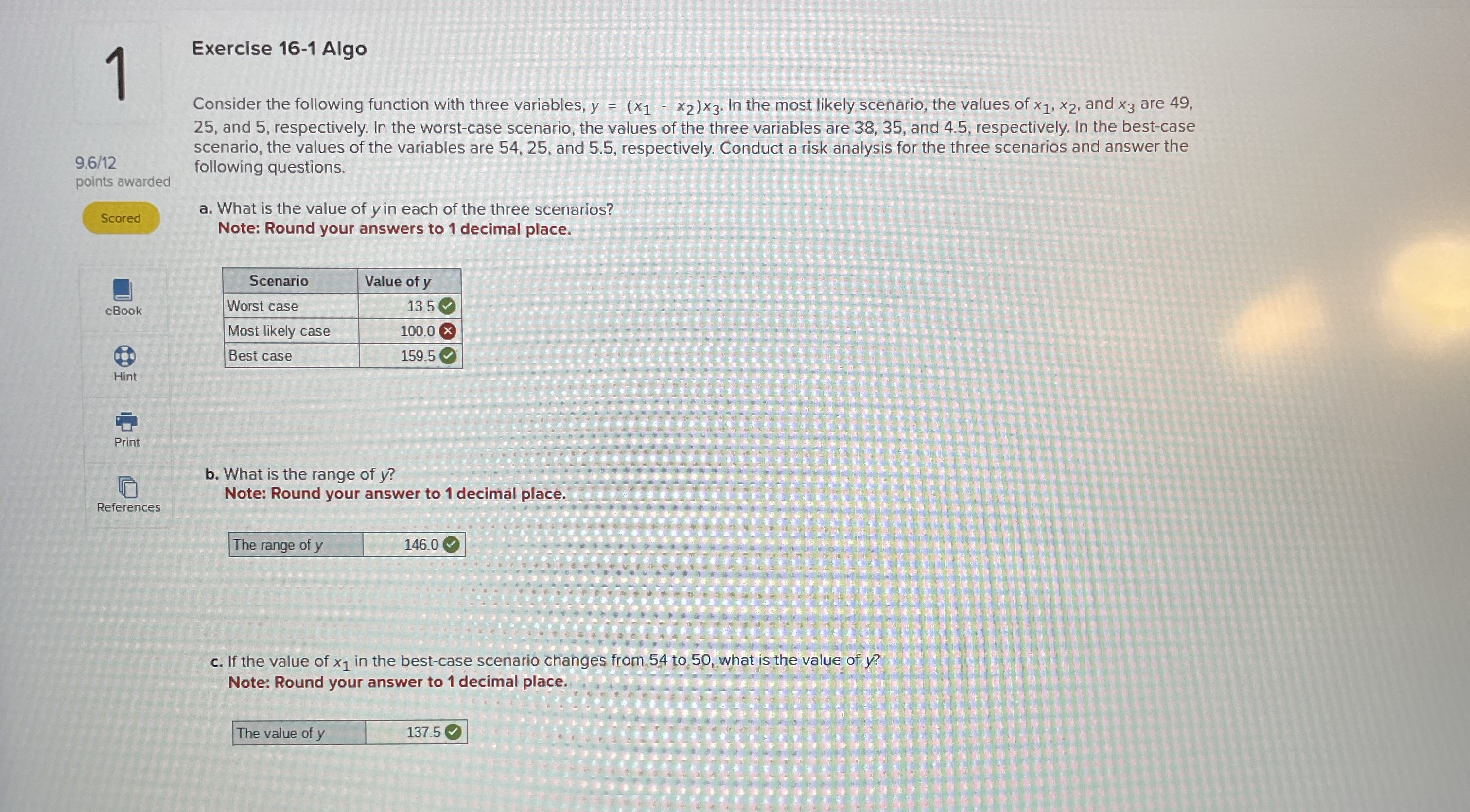 1

9.6/12
points awarded

Scored

eBook

Hint

Print

References

Exercise 16-1 Algo

Consider the following function with three variables, $y = (x_1 - x_2)x_3$. In the most likely scenario, the values of $x_1$, $x_2$, and $x_3$ are 49, 25, and 5, respectively. In the worst-case scenario, the values of the three variables are 38, 35, and 4.5, respectively. In the best-case scenario, the values of the variables are 54, 25, and 5.5, respectively. Conduct a risk analysis for the three scenarios and answer the following questions.

a. What is the value of y in each of the three scenarios?
Note: Round your answers to 1 decimal place.

| Scenario | Value of y |
|---|---|
| Worst case | 13.5 |
| Most likely case | 100.0 |
| Best case | 159.5 |

b. What is the range of y?
Note: Round your answer to 1 decimal place.

The range of y 146.0

c. If the value of $x_1$ in the best-case scenario changes from 54 to 50, what is the value of y?
Note: Round your answer to 1 decimal place.

The value of y 137.5